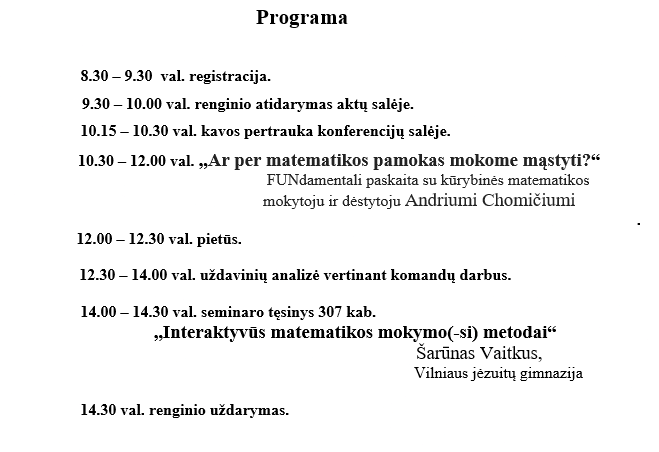 Programa

8.30 – 9.30 val. registracija.

9.30 – 10.00 val. renginio atidarymas aktų salėje.

10.15 – 10.30 val. kavos pertrauka konferencijų salėje.

10.30 – 12.00 val. „Ar per matematikos pamokas mokome mąstyti?“
FUNdamentali paskaita su kūrybinės matematikos mokytoju ir dėstytoju Andriumi Chomičiumi

12.00 – 12.30 val. pietūs.

12.30 – 14.00 val. uždavinių analizė vertinant komandų darbus.

14.00 – 14.30 val. seminaro tęsinys 307 kab.
„Interaktyvūs matematikos mokymo(-si) metodai“
Šarūnas Vaitkus,
Vilniaus jėzuitų gimnazija

14.30 val. renginio uždarymas.